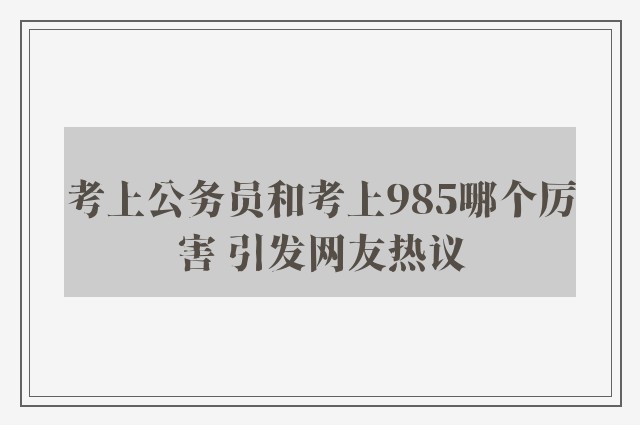 考上公务员和考上985哪个厉害 引发网友热议